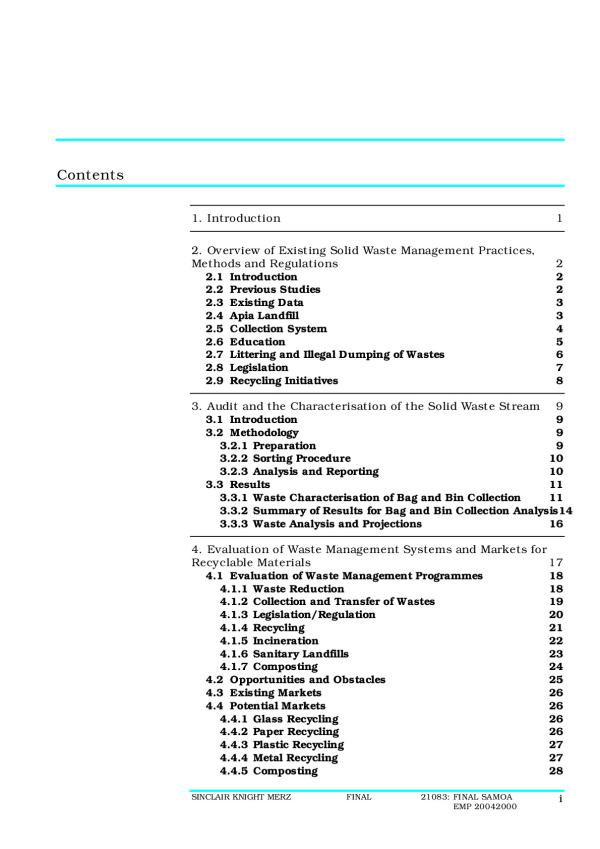 Contents

1. Introduction 1

2. Overview of Existing Solid Waste Management Practices, Methods and Regulations 2
2.1 Introduction 2
2.2 Previous Studies 2
2.3 Existing Data 3
2.4 Apia Landfill 3
2.5 Collection System 4
2.6 Education 5
2.7 Littering and Illegal Dumping of Wastes 6
2.8 Legislation 7
2.9 Recycling Initiatives 8

3. Audit and the Characterisation of the Solid Waste Stream 9
3.1 Introduction 9
3.2 Methodology 9
3.2.1 Preparation 9
3.2.2 Sorting Procedure 10
3.2.3 Analysis and Reporting 10
3.3 Results 11
3.3.1 Waste Characterisation of Bag and Bin Collection 11
3.3.2 Summary of Results for Bag and Bin Collection Analysis 14
3.3.3 Waste Analysis and Projections 16

4. Evaluation of Waste Management Systems and Markets for Recyclable Materials 17
4.1 Evaluation of Waste Management Programmes 18
4.1.1 Waste Reduction 18
4.1.2 Collection and Transfer of Wastes 19
4.1.3 Legislation/Regulation 20
4.1.4 Recycling 21
4.1.5 Incineration 22
4.1.6 Sanitary Landfills 23
4.1.7 Composting 24
4.2 Opportunities and Obstacles 25
4.3 Existing Markets 26
4.4 Potential Markets 26
4.4.1 Glass Recycling 26
4.4.2 Paper Recycling 26
4.4.3 Plastic Recycling 27
4.4.4 Metal Recycling 27
4.4.5 Composting 28

SINCLAIR KNIGHT MERZ FINAL 21083: FINAL SAMOA EMP 20042000 i